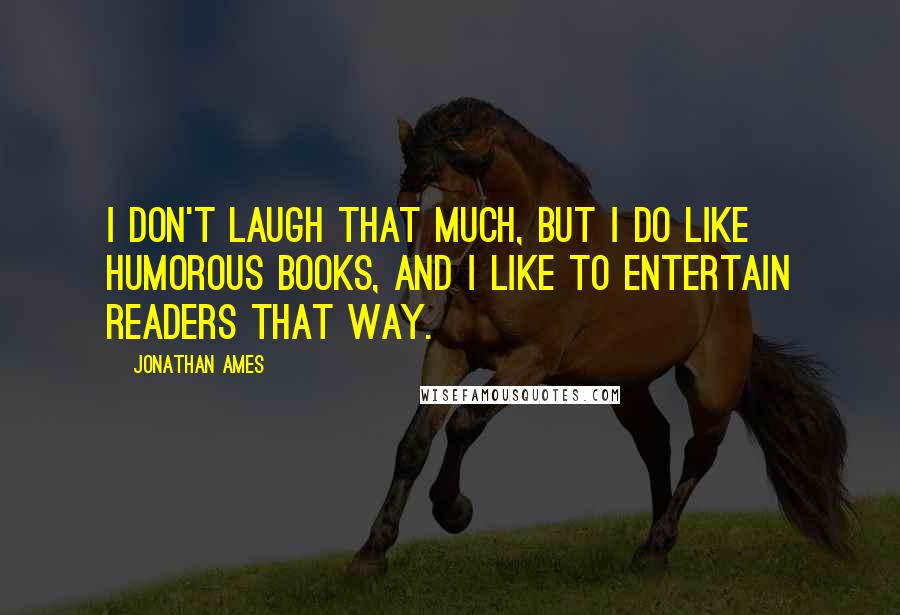 I DON'T LAUGH THAT MUCH, BUT I DO LIKE HUMOROUS BOOKS, AND I LIKE TO ENTERTAIN READERS THAT WAY.

JONATHAN AMES

WISEFAMOUSQUOTES.COM